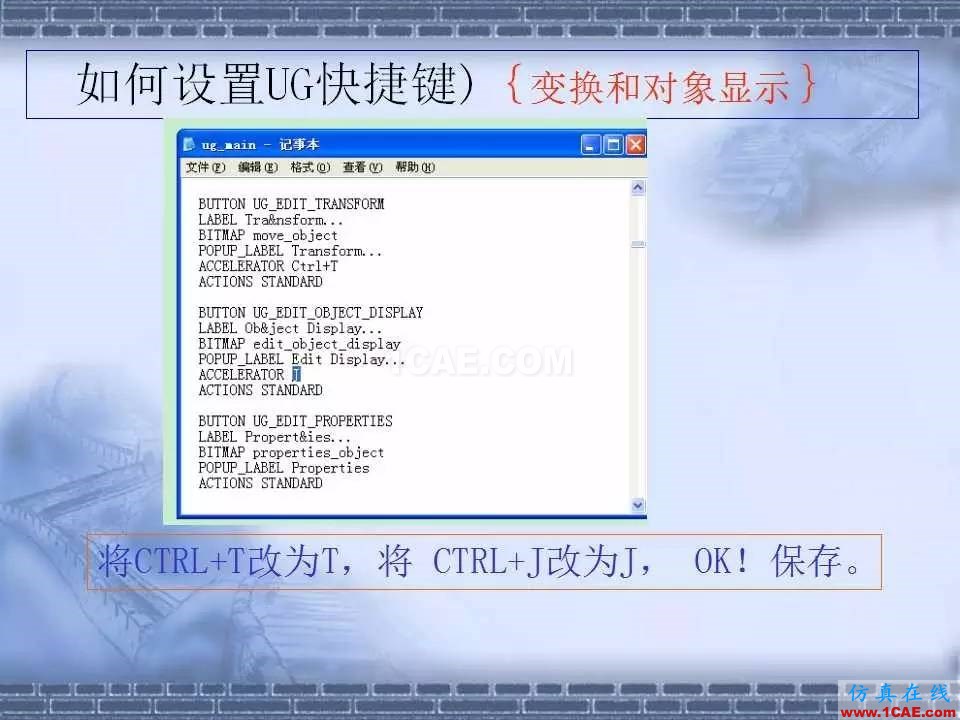 如何设置UG快捷键）｛变换和对象显示｝

ug_main - 记事本

文件(F) 编辑(E) 格式(O) 查看(V) 帮助(H)

BUTTON UG_EDIT_TRANSFORM
LABEL Tra&nsform...
BITMAP move_object
POPUP_LABEL Transform...
ACCELERATOR Ctrl+T
ACTIONS STANDARD

BUTTON UG_EDIT_OBJECT_DISPLAY
LABEL Ob&ject Display...
BITMAP edit_object_display
POPUP_LABEL Edit Display...
ACCELERATOR J
ACTIONS STANDARD

BUTTON UG_EDIT_PROPERTIES
LABEL Propert&ies...
BITMAP properties_object
POPUP_LABEL Properties
ACTIONS STANDARD

1CAE.COM

将CTRL+T改为T，将 CTRL+J改为J， OK！保存。

仿真在线
www.1CAE.com